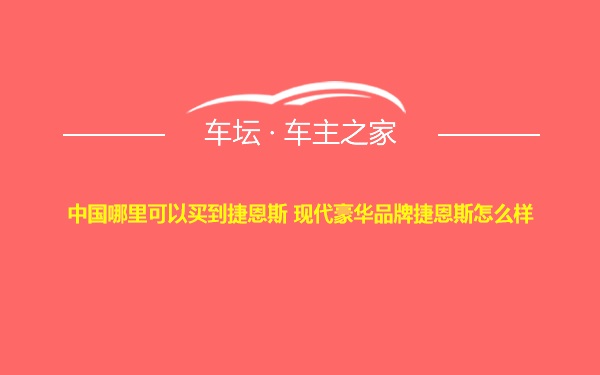 车坛 · 车主之家

中国哪里可以买到捷恩斯 现代豪华品牌捷恩斯怎么样